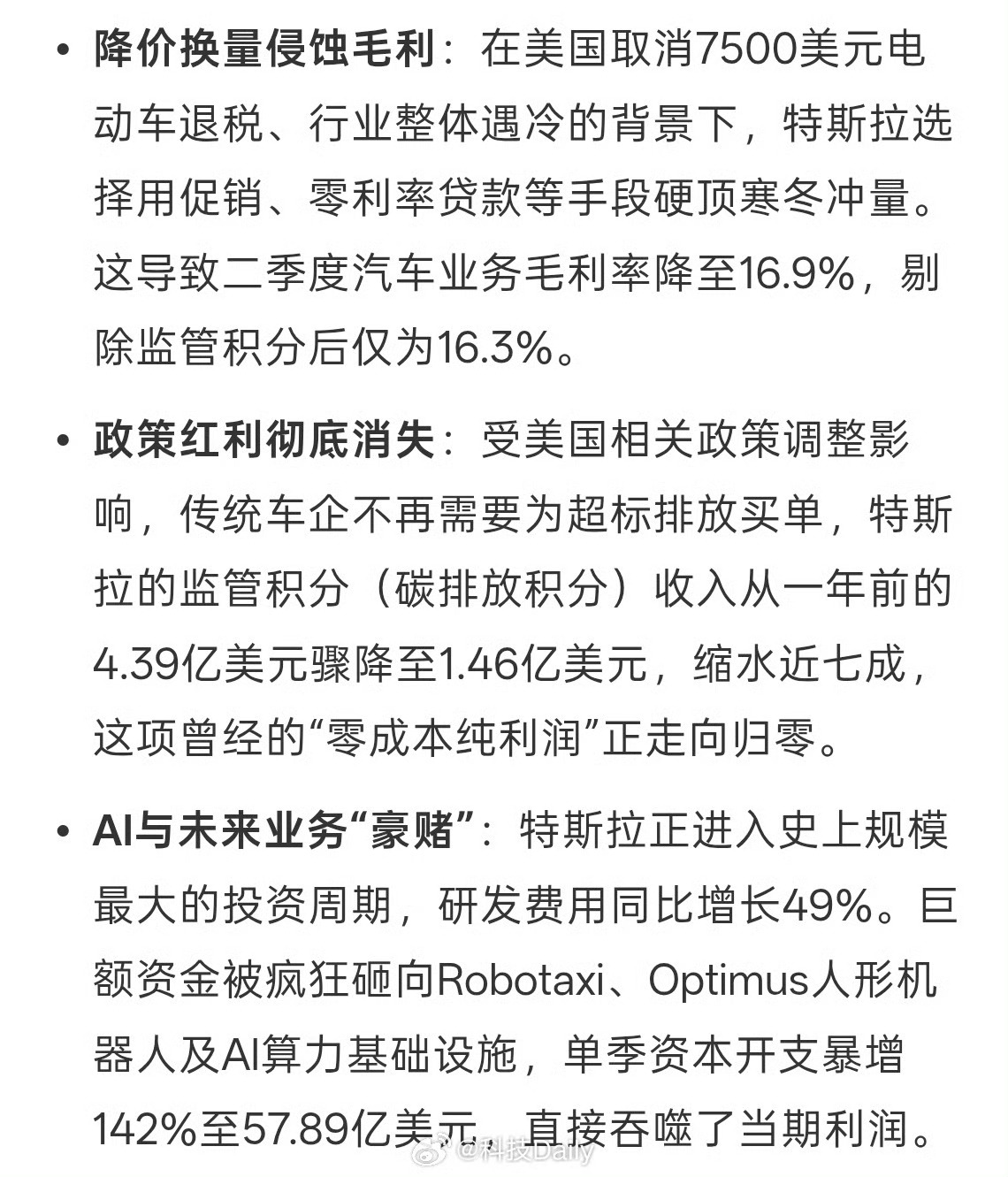 • 降价换量侵蚀毛利：在美国取消7500美元电动车退税、行业整体遇冷的背景下，特斯拉选择用促销、零利率贷款等手段硬顶寒冬冲量。这导致二季度汽车业务毛利率降至16.9%，剔除监管积分后仅为16.3%。

• 政策红利彻底消失：受美国相关政策调整影响，传统车企不再需要为超标排放买单，特斯拉的监管积分（碳排放积分）收入从一年前的4.39亿美元骤降至1.46亿美元，缩水近七成，这项曾经的“零成本纯利润”正走向归零。

• AI与未来业务“豪赌”：特斯拉正进入史上规模最大的投资周期，研发费用同比增长49%。巨额资金被疯狂砸向Robotaxi、Optimus人形机器人及AI算力基础设施，单季资本开支暴增142%至57.89亿美元，直接吞噬了当期利润。

@科技Daily